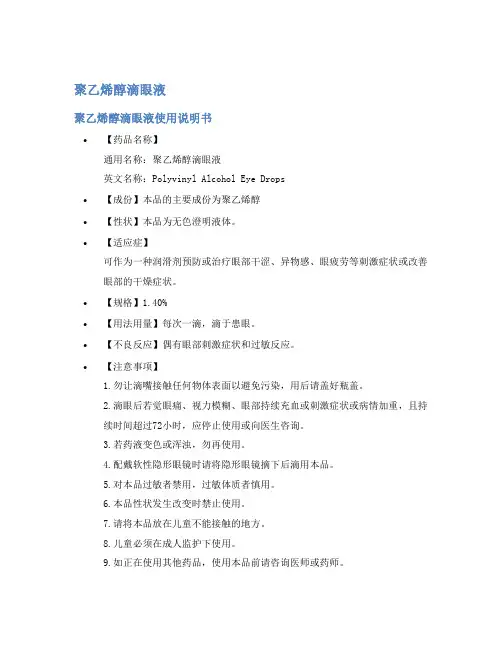 聚乙烯醇滴眼液

聚乙烯醇滴眼液使用说明书

• 【药品名称】
通用名称：聚乙烯醇滴眼液
英文名称：Polyvinyl Alcohol Eye Drops

• 【成份】本品的主要成份为聚乙烯醇

• 【性状】本品为无色澄明液体。

• 【适应症】
可作为一种润滑剂预防或治疗眼部干涩、异物感、眼疲劳等刺激症状或改善眼部的干燥症状。

• 【规格】1.40%

• 【用法用量】每次一滴，滴于患眼。

• 【不良反应】偶有眼部刺激症状和过敏反应。

• 【注意事项】
1.勿让滴嘴接触任何物体表面以避免污染，用后请盖好瓶盖。
2.滴眼后若觉眼痛、视力模糊、眼部持续充血或刺激症状或病情加重，且持续时间超过72小时，应停止使用或向医生咨询。
3.若药液变色或浑浊，勿再使用。
4.配戴软性隐形眼镜时请将隐形眼镜摘下后滴用本品。
5.对本品过敏者禁用，过敏体质者慎用。
6.本品性状发生改变时禁止使用。
7.请将本品放在儿童不能接触的地方。
8.儿童必须在成人监护下使用。
9.如正在使用其他药品，使用本品前请咨询医师或药师。